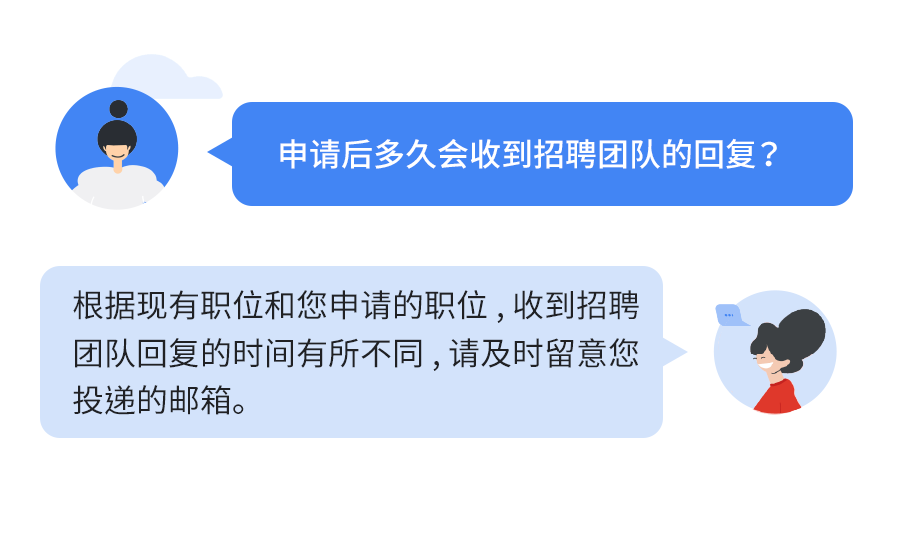 申请后多久会收到招聘团队的回复？

根据现有职位和您申请的职位，收到招聘团队回复的时间有所不同，请及时留意您投递的邮箱。